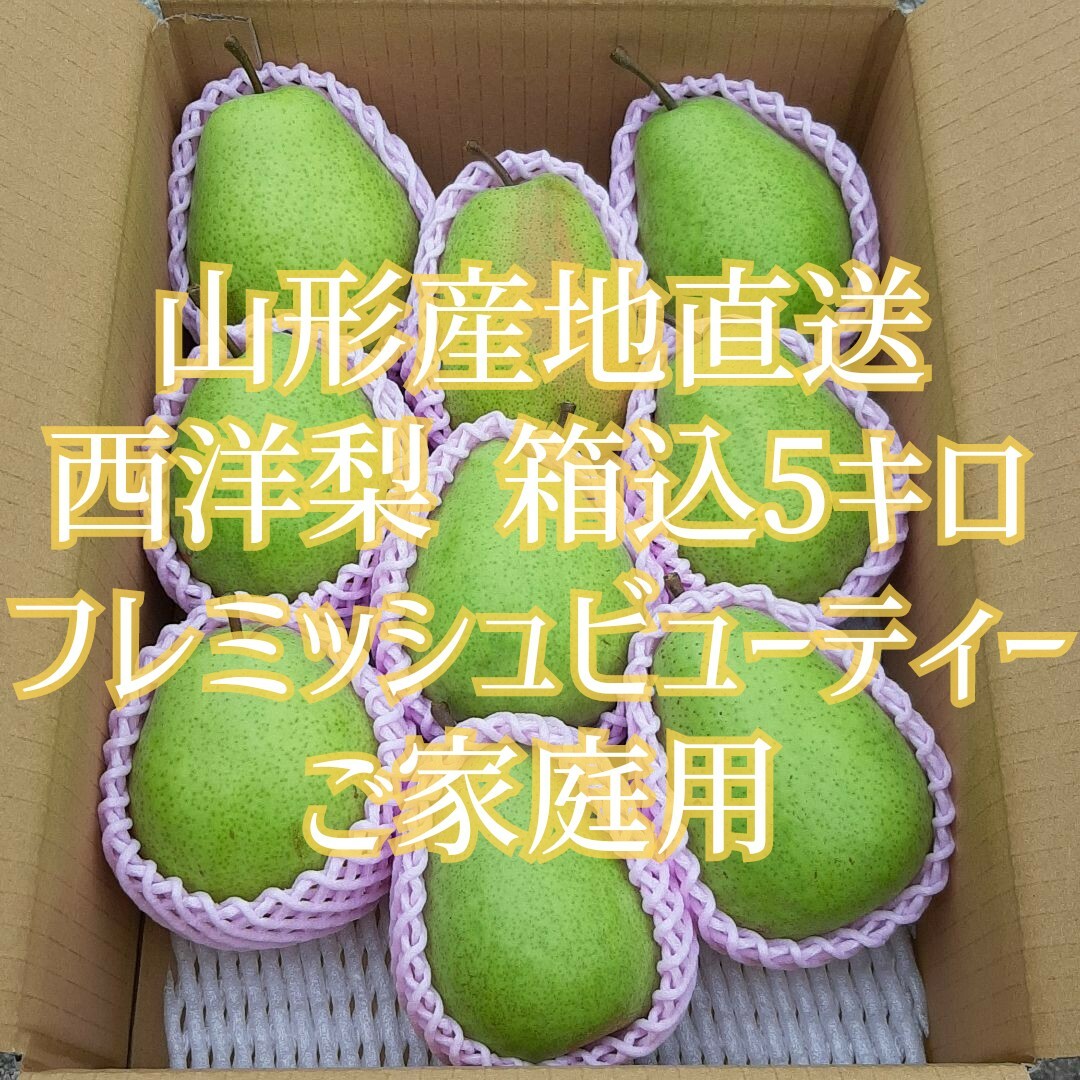 山形産地直送
西洋梨　箱込5キロ
フレミッシュビューティー
ご家庭用